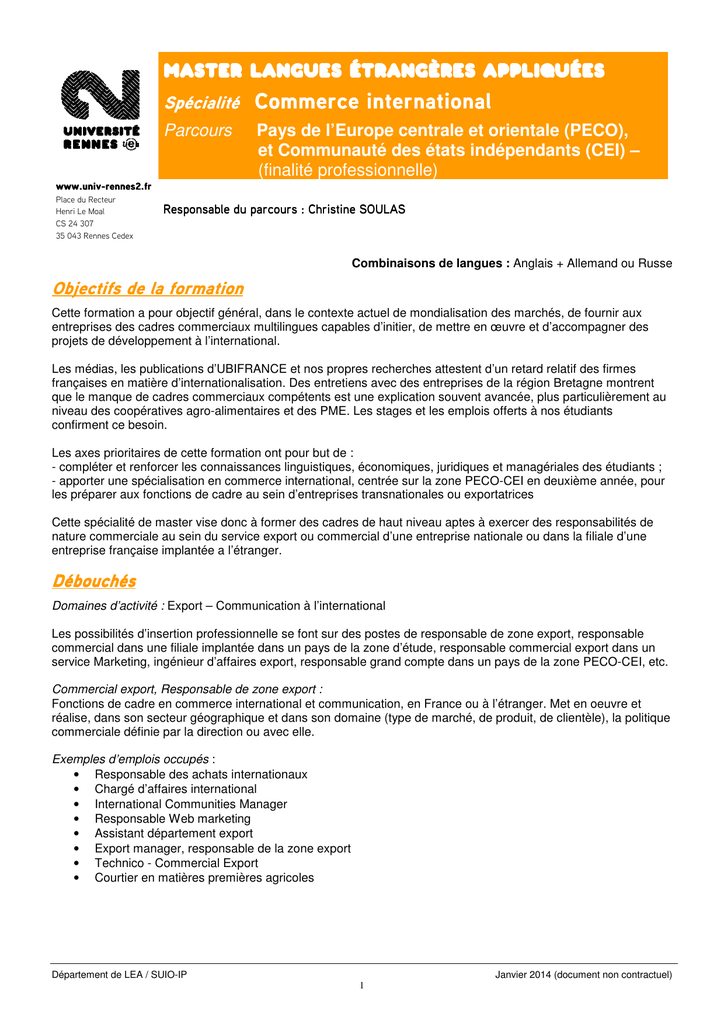 UNIVERSITÉ RENNES 2

www.univ-rennes2.fr
Place du Recteur
Henri Le Moal
CS 24 307
35 043 Rennes Cedex

MASTER LANGUES ÉTRANGÈRES APPLIQUÉES
Spécialité Commerce international
Parcours Pays de l'Europe centrale et orientale (PECO), et Communauté des états indépendants (CEI) – (finalité professionnelle)

Responsable du parcours : Christine SOULAS

Combinaisons de langues : Anglais + Allemand ou Russe

Objectifs de la formation

Cette formation a pour objectif général, dans le contexte actuel de mondialisation des marchés, de fournir aux entreprises des cadres commerciaux multilingues capables d'initier, de mettre en œuvre et d'accompagner des projets de développement à l'international.

Les médias, les publications d'UBIFRANCE et nos propres recherches attestent d'un retard relatif des firmes françaises en matière d'internationalisation. Des entretiens avec des entreprises de la région Bretagne montrent que le manque de cadres commerciaux compétents est une explication souvent avancée, plus particulièrement au niveau des coopératives agro-alimentaires et des PME. Les stages et les emplois offerts à nos étudiants confirment ce besoin.

Les axes prioritaires de cette formation ont pour but de :
- compléter et renforcer les connaissances linguistiques, économiques, juridiques et managériales des étudiants ;
- apporter une spécialisation en commerce international, centrée sur la zone PECO-CEI en deuxième année, pour les préparer aux fonctions de cadre au sein d'entreprises transnationales ou exportatrices

Cette spécialité de master vise donc à former des cadres de haut niveau aptes à exercer des responsabilités de nature commerciale au sein du service export ou commercial d'une entreprise nationale ou dans la filiale d'une entreprise française implantée a l'étranger.

Débouchés

Domaines d'activité : Export – Communication à l'international

Les possibilités d'insertion professionnelle se font sur des postes de responsable de zone export, responsable commercial dans une filiale implantée dans un pays de la zone d'étude, responsable commercial export dans un service Marketing, ingénieur d'affaires export, responsable grand compte dans un pays de la zone PECO-CEI, etc.

Commercial export, Responsable de zone export :
Fonctions de cadre en commerce international et communication, en France ou à l'étranger. Met en oeuvre et réalise, dans son secteur géographique et dans son domaine (type de marché, de produit, de clientèle), la politique commerciale définie par la direction ou avec elle.

Exemples d'emplois occupés :
• Responsable des achats internationaux
• Chargé d'affaires international
• International Communities Manager
• Responsable Web marketing
• Assistant département export
• Export manager, responsable de la zone export
• Technico - Commercial Export
• Courtier en matières premières agricoles

Département de LEA / SUIO-IP
Janvier 2014 (document non contractuel)
1